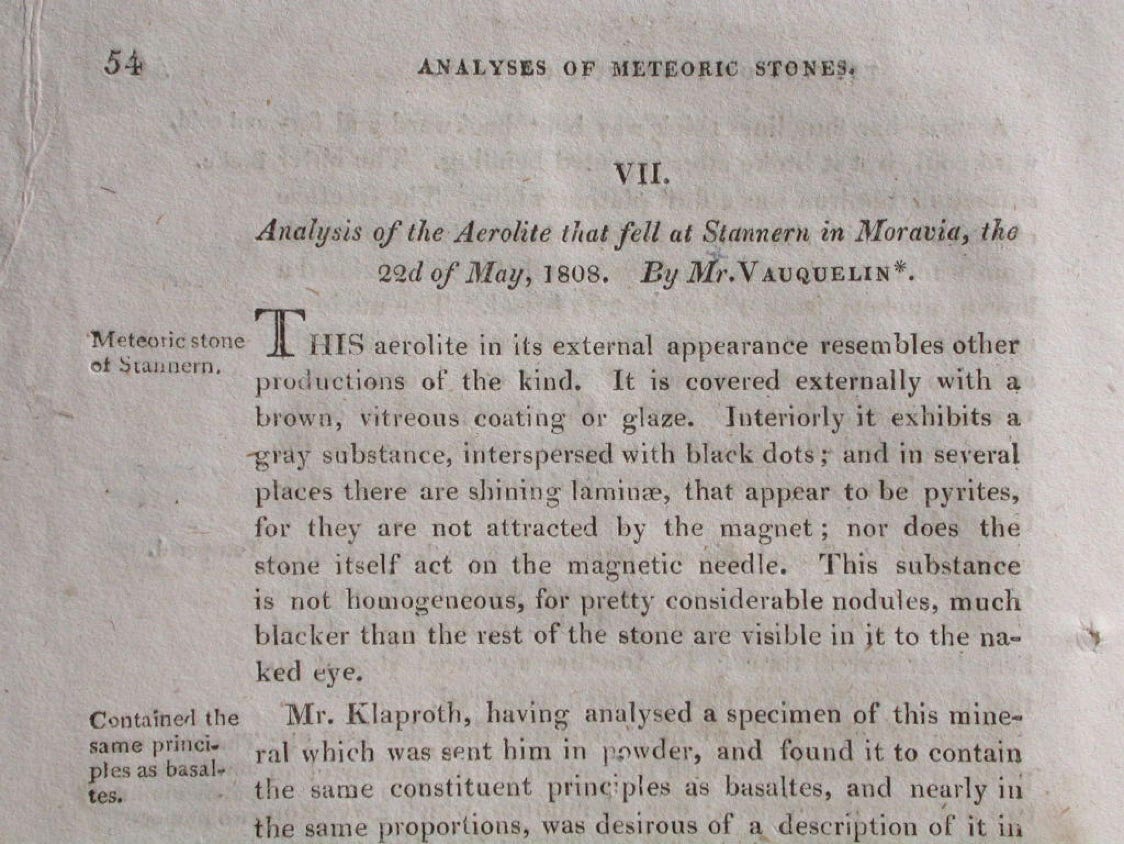 54 ANALYSES OF METEORIC STONES.

VII.

Analysis of the Aerolite that fell at Stannern in Moravia, the 22d of May, 1808. By Mr. VAUQUELIN*.

Meteoric stone of Stannern.

THIS aerolite in its external appearance resembles other productions of the kind. It is covered externally with a brown, vitreous coating or glaze. Interiorly it exhibits a gray substance, interspersed with black dots; and in several places there are shining laminæ, that appear to be pyrites, for they are not attracted by the magnet; nor does the stone itself act on the magnetic needle. This substance is not homogeneous, for pretty considerable nodules, much blacker than the rest of the stone are visible in it to the naked eye.

Contained the same principles as basaltes.

Mr. Klaproth, having analysed a specimen of this mineral which was sent him in powder, and found it to contain the same constituent principles as basaltes, and nearly in the same proportions, was desirous of a description of it in